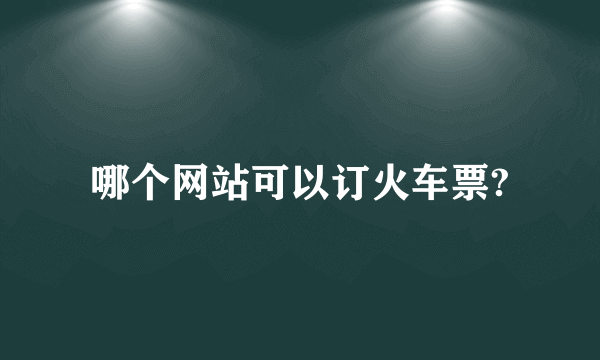 哪个网站可以订火车票?